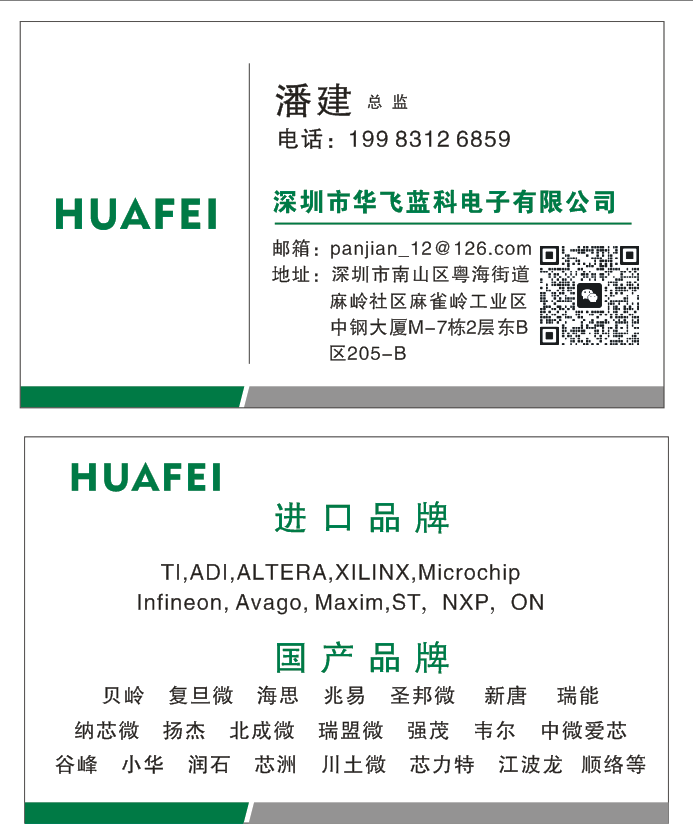 HUAFEI

潘建 总监
电话：199 8312 6859

深圳市华飞蓝科电子有限公司

邮箱：panjian_12@126.com
地址：深圳市南山区粤海街道麻岭社区麻雀岭工业区中钢大厦M-7栋2层东B区205-B

HUAFEI

进口品牌

TI,ADI,ALTERA,XILINX,Microchip
Infineon, Avago, Maxim,ST，NXP，ON

国产品牌

贝岭 复旦微 海思 兆易 圣邦微 新唐 瑞能
纳芯微 扬杰 北成微 瑞盟微 强茂 韦尔 中微爱芯
谷峰 小华 润石 芯洲 川土微 芯力特 江波龙 顺络等